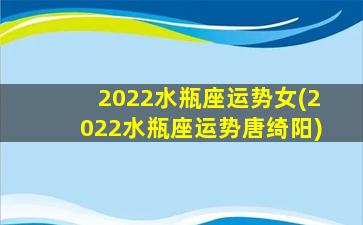 2022水瓶座运势女(2022水瓶座运势唐绮阳)